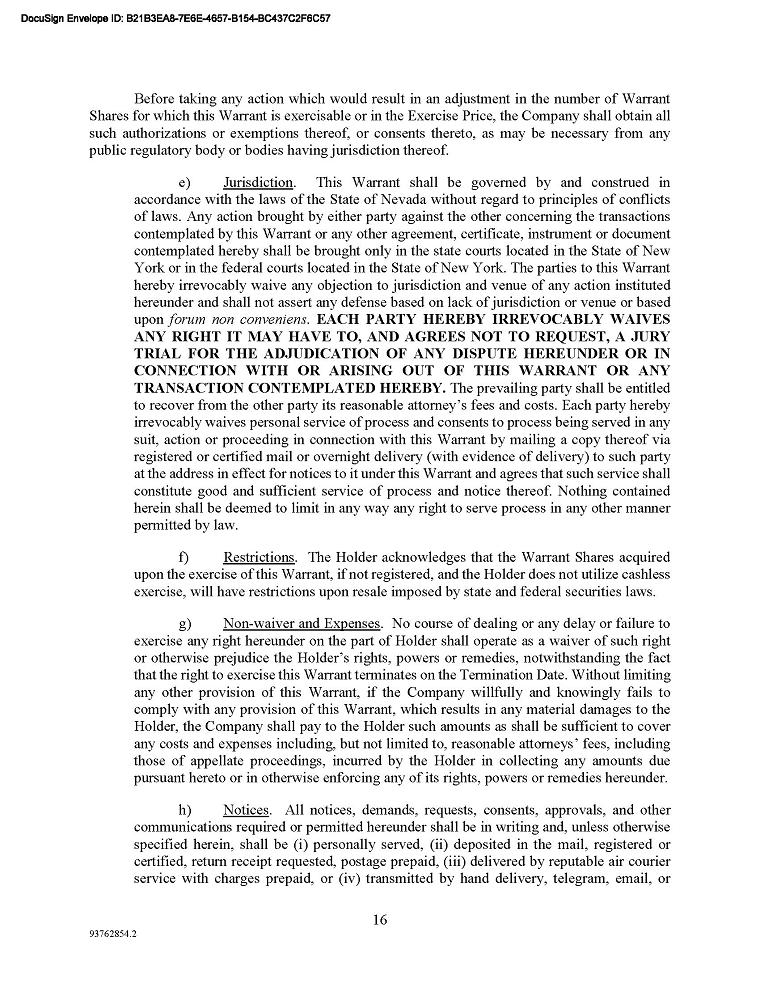 DocuSign Envelope ID: B21B3EA8-7E6E-4657-B154-BC437C2F6C57

Before taking any action which would result in an adjustment in the number of Warrant Shares for which this Warrant is exercisable or in the Exercise Price, the Company shall obtain all such authorizations or exemptions thereof, or consents thereto, as may be necessary from any public regulatory body or bodies having jurisdiction thereof.

e) Jurisdiction. This Warrant shall be governed by and construed in accordance with the laws of the State of Nevada without regard to principles of conflicts of laws. Any action brought by either party against the other concerning the transactions contemplated by this Warrant or any other agreement, certificate, instrument or document contemplated hereby shall be brought only in the state courts located in the State of New York or in the federal courts located in the State of New York. The parties to this Warrant hereby irrevocably waive any objection to jurisdiction and venue of any action instituted hereunder and shall not assert any defense based on lack of jurisdiction or venue or based upon forum non conveniens. EACH PARTY HEREBY IRREVOCABLY WAIVES ANY RIGHT IT MAY HAVE TO, AND AGREES NOT TO REQUEST, A JURY TRIAL FOR THE ADJUDICATION OF ANY DISPUTE HEREUNDER OR IN CONNECTION WITH OR ARISING OUT OF THIS WARRANT OR ANY TRANSACTION CONTEMPLATED HEREBY. The prevailing party shall be entitled to recover from the other party its reasonable attorney's fees and costs. Each party hereby irrevocably waives personal service of process and consents to process being served in any suit, action or proceeding in connection with this Warrant by mailing a copy thereof via registered or certified mail or overnight delivery (with evidence of delivery) to such party at the address in effect for notices to it under this Warrant and agrees that such service shall constitute good and sufficient service of process and notice thereof. Nothing contained herein shall be deemed to limit in any way any right to serve process in any other manner permitted by law.

f) Restrictions. The Holder acknowledges that the Warrant Shares acquired upon the exercise of this Warrant, if not registered, and the Holder does not utilize cashless exercise, will have restrictions upon resale imposed by state and federal securities laws.

g) Non-waiver and Expenses. No course of dealing or any delay or failure to exercise any right hereunder on the part of Holder shall operate as a waiver of such right or otherwise prejudice the Holder's rights, powers or remedies, notwithstanding the fact that the right to exercise this Warrant terminates on the Termination Date. Without limiting any other provision of this Warrant, if the Company willfully and knowingly fails to comply with any provision of this Warrant, which results in any material damages to the Holder, the Company shall pay to the Holder such amounts as shall be sufficient to cover any costs and expenses including, but not limited to, reasonable attorneys' fees, including those of appellate proceedings, incurred by the Holder in collecting any amounts due pursuant hereto or in otherwise enforcing any of its rights, powers or remedies hereunder.

h) Notices. All notices, demands, requests, consents, approvals, and other communications required or permitted hereunder shall be in writing and, unless otherwise specified herein, shall be (i) personally served, (ii) deposited in the mail, registered or certified, return receipt requested, postage prepaid, (iii) delivered by reputable air courier service with charges prepaid, or (iv) transmitted by hand delivery, telegram, email, or

16

93762854.2